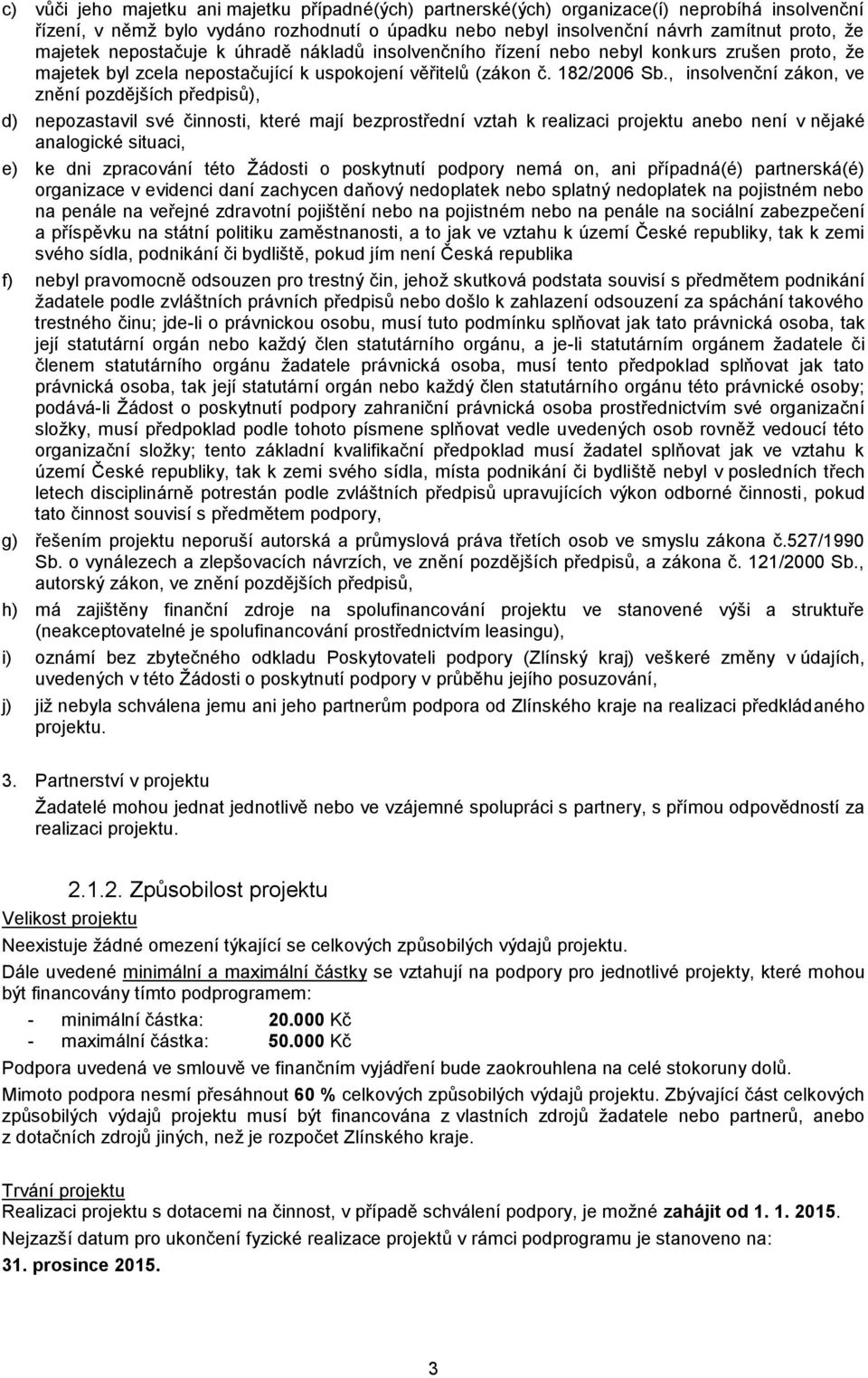 c) vůči jeho majetku ani majetku případné(ých) partnerské(ých) organizace(í) neprobíhá insolvenční řízení, v němž bylo vydáno rozhodnutí o úpadku nebo nebyl insolvenční návrh zamítnut proto, že majetek nepostačuje k úhradě nákladů insolvenčního řízení nebo nebyl konkurs zrušen proto, že majetek byl zcela nepostačující k uspokojení věřitelů (zákon č. 182/2006 Sb., insolvenční zákon, ve znění pozdějších předpisů),

d) nepozastavil své činnosti, které mají bezprostřední vztah k realizaci projektu anebo není v nějaké analogické situaci,

e) ke dni zpracování této Žádosti o poskytnutí podpory nemá on, ani případná(é) partnerská(é) organizace v evidenci daní zachycen daňový nedoplatek nebo splatný nedoplatek na pojistném nebo na penále na veřejné zdravotní pojištění nebo na pojistném nebo na penále na sociální zabezpečení a příspěvku na státní politiku zaměstnanosti, a to jak ve vztahu k území České republiky, tak k zemi svého sídla, podnikání či bydliště, pokud jím není Česká republika

f) nebyl pravomocně odsouzen pro trestný čin, jehož skutková podstata souvisí s předmětem podnikání žadatele podle zvláštních právních předpisů nebo došlo k zahlazení odsouzení za spáchání takového trestného činu; jde-li o právnickou osobu, musí tuto podmínku splňovat jak tato právnická osoba, tak její statutární orgán nebo každý člen statutárního orgánu, a je-li statutárním orgánem žadatele či členem statutárního orgánu žadatele právnická osoba, musí tento předpoklad splňovat jak tato právnická osoba, tak její statutární orgán nebo každý člen statutárního orgánu této právnické osoby; podává-li Žádost o poskytnutí podpory zahraniční právnická osoba prostřednictvím své organizační složky, musí předpoklad podle tohoto písmene splňovat vedle uvedených osob rovněž vedoucí této organizační složky; tento základní kvalifikační předpoklad musí žadatel splňovat jak ve vztahu k území České republiky, tak k zemi svého sídla, místa podnikání či bydliště nebyl v posledních třech letech disciplinárně potrestán podle zvláštních předpisů upravujících výkon odborné činnosti, pokud tato činnost souvisí s předmětem podpory,

g) řešením projektu neporuší autorská a průmyslová práva třetích osob ve smyslu zákona č.527/1990 Sb. o vynálezech a zlepšovacích návrzích, ve znění pozdějších předpisů, a zákona č. 121/2000 Sb., autorský zákon, ve znění pozdějších předpisů,

h) má zajištěny finanční zdroje na spolufinancování projektu ve stanovené výši a struktuře (neakceptovatelné je spolufinancování prostřednictvím leasingu),

i) oznámí bez zbytečného odkladu Poskytovateli podpory (Zlínský kraj) veškeré změny v údajích, uvedených v této Žádosti o poskytnutí podpory v průběhu jejího posuzování,

j) již nebyla schválena jemu ani jeho partnerům podpora od Zlínského kraje na realizaci předkládaného projektu.

3. Partnerství v projektu

Žadatelé mohou jednat jednotlivě nebo ve vzájemné spolupráci s partnery, s přímou odpovědností za realizaci projektu.

2.1.2. Způsobilost projektu

Velikost projektu

Neexistuje žádné omezení týkající se celkových způsobilých výdajů projektu.

Dále uvedené minimální a maximální částky se vztahují na podpory pro jednotlivé projekty, které mohou být financovány tímto podprogramem:

- minimální částka: 20.000 Kč
- maximální částka: 50.000 Kč

Podpora uvedená ve smlouvě ve finančním vyjádření bude zaokrouhlena na celé stokoruny dolů.

Mimoto podpora nesmí přesáhnout 60 % celkových způsobilých výdajů projektu. Zbývající část celkových způsobilých výdajů projektu musí být financována z vlastních zdrojů žadatele nebo partnerů, anebo z dotačních zdrojů jiných, než je rozpočet Zlínského kraje.

Trvání projektu

Realizaci projektu s dotacemi na činnost, v případě schválení podpory, je možné zahájit od 1. 1. 2015.

Nejzazší datum pro ukončení fyzické realizace projektů v rámci podprogramu je stanoveno na:

31. prosince 2015.

3